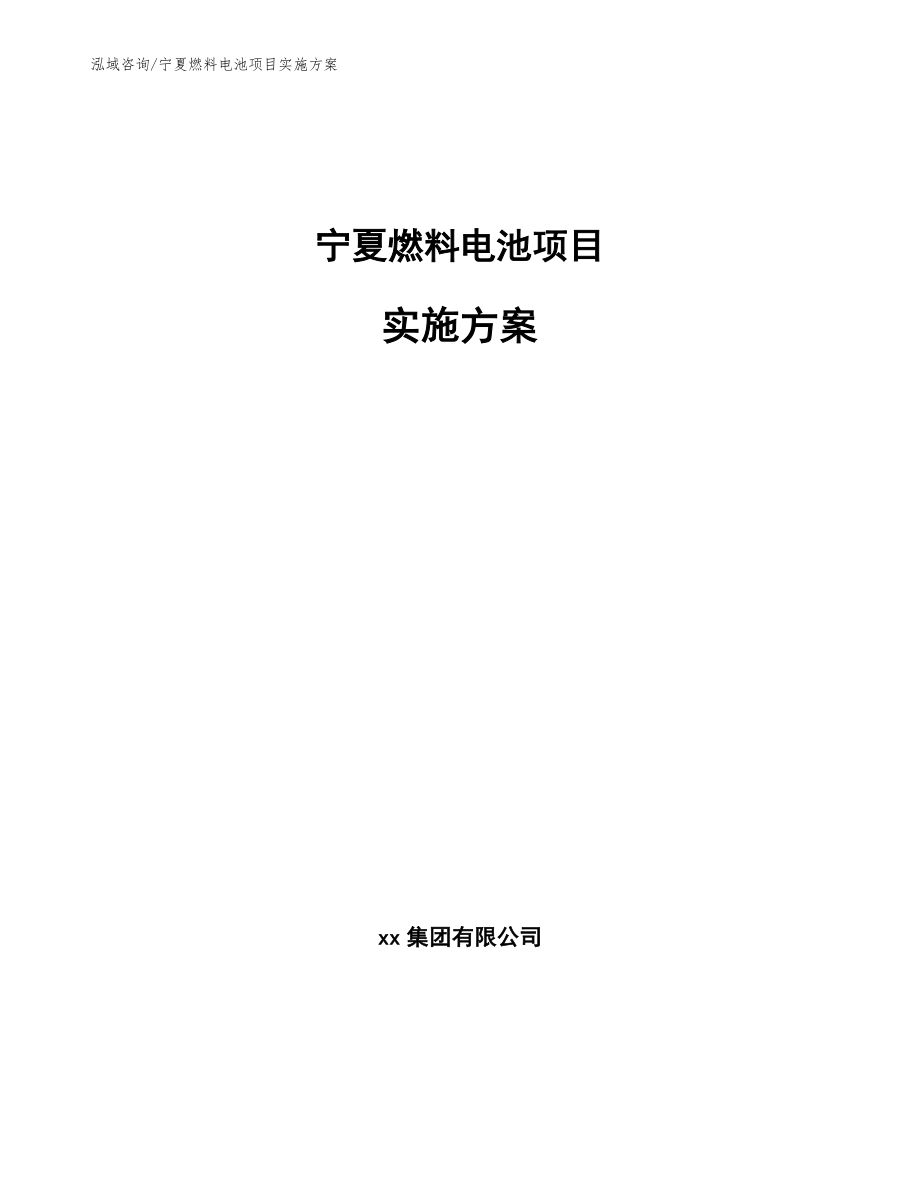 泓域咨询/宁夏燃料电池项目实施方案

宁夏燃料电池项目

实施方案

xx 集团有限公司